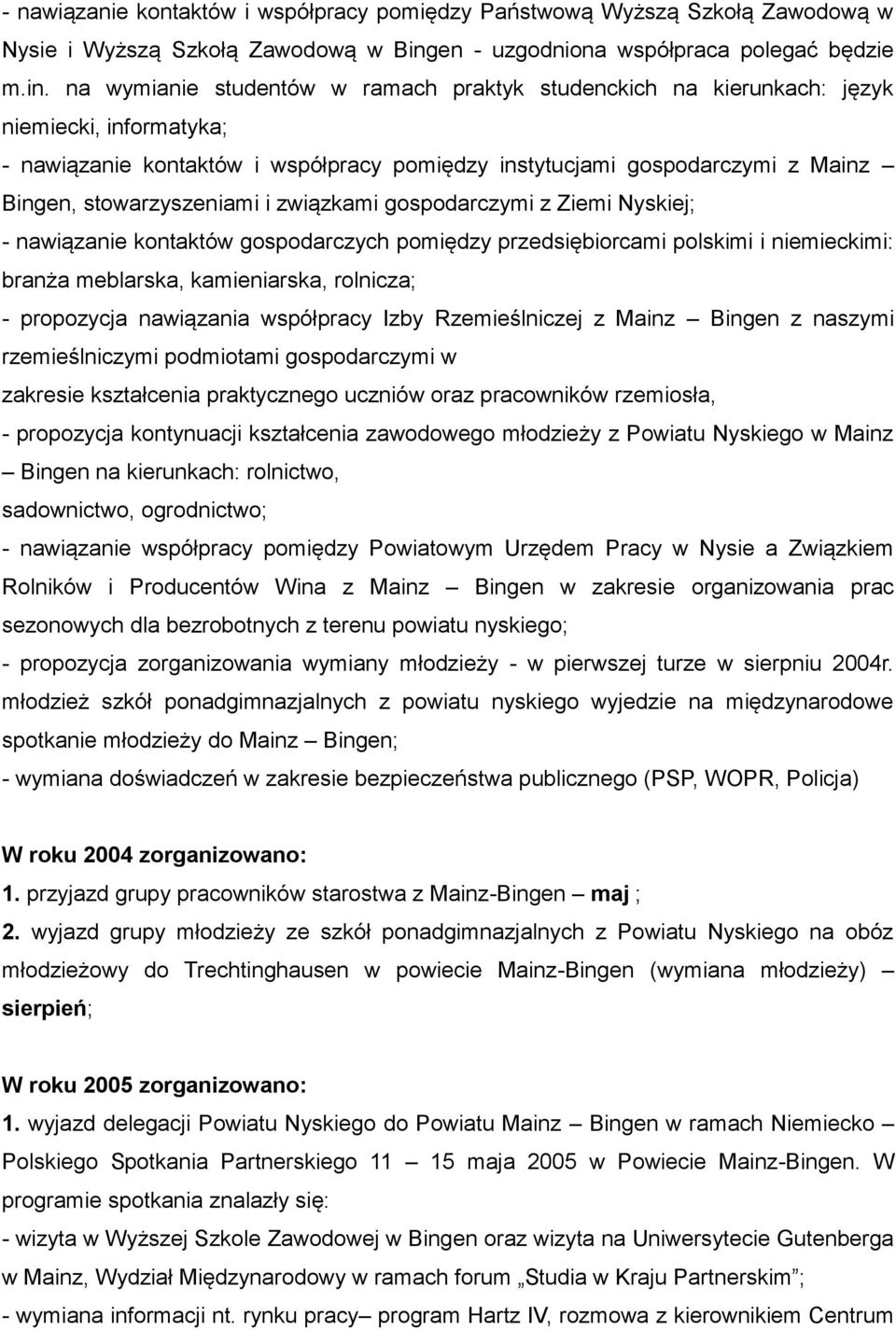 - nawiązanie kontaktów i współpracy pomiędzy Państwową Wyższą Szkołą Zawodową w Nysie i Wyższą Szkołą Zawodową w Bingen - uzgodniona współpraca polegać będzie m.in. na wymianie studentów w ramach praktyk studenckich na kierunkach: język niemiecki, informatyka;
- nawiązanie kontaktów i współpracy pomiędzy instytucjami gospodarczymi z Mainz – Bingen, stowarzyszeniami i związkami gospodarczymi z Ziemi Nyskiej;
- nawiązanie kontaktów gospodarczych pomiędzy przedsiębiorcami polskimi i niemieckimi: branża meblarska, kamieniarska, rolnicza;
- propozycja nawiązania współpracy Izby Rzemieślniczej z Mainz – Bingen z naszymi rzemieślniczymi podmiotami gospodarczymi w
zakresie kształcenia praktycznego uczniów oraz pracowników rzemiosła,
- propozycja kontynuacji kształcenia zawodowego młodzieży z Powiatu Nyskiego w Mainz – Bingen na kierunkach: rolnictwo,
sadownictwo, ogrodnictwo;
- nawiązanie współpracy pomiędzy Powiatowym Urzędem Pracy w Nysie a Związkiem Rolników i Producentów Wina z Mainz – Bingen w zakresie organizowania prac sezonowych dla bezrobotnych z terenu powiatu nyskiego;
- propozycja zorganizowania wymiany młodzieży - w pierwszej turze w sierpniu 2004r. młodzież szkół ponadgimnazjalnych z powiatu nyskiego wyjedzie na międzynarodowe spotkanie młodzieży do Mainz – Bingen;
- wymiana doświadczeń w zakresie bezpieczeństwa publicznego (PSP, WOPR, Policja)

W roku 2004 zorganizowano:
1. przyjazd grupy pracowników starostwa z Mainz-Bingen – maj ;
2. wyjazd grupy młodzieży ze szkół ponadgimnazjalnych z Powiatu Nyskiego na obóz młodzieżowy do Trechtinghausen w powiecie Mainz-Bingen (wymiana młodzieży) – sierpień;

W roku 2005 zorganizowano:
1. wyjazd delegacji Powiatu Nyskiego do Powiatu Mainz – Bingen w ramach Niemiecko – Polskiego Spotkania Partnerskiego 11 – 15 maja 2005 w Powiecie Mainz-Bingen. W programie spotkania znalazły się:
- wizyta w Wyższej Szkole Zawodowej w Bingen oraz wizyta na Uniwersytecie Gutenberga w Mainz, Wydział Międzynarodowy w ramach forum „Studia w Kraju Partnerskim”;
- wymiana informacji nt. rynku pracy– program Hartz IV, rozmowa z kierownikiem Centrum